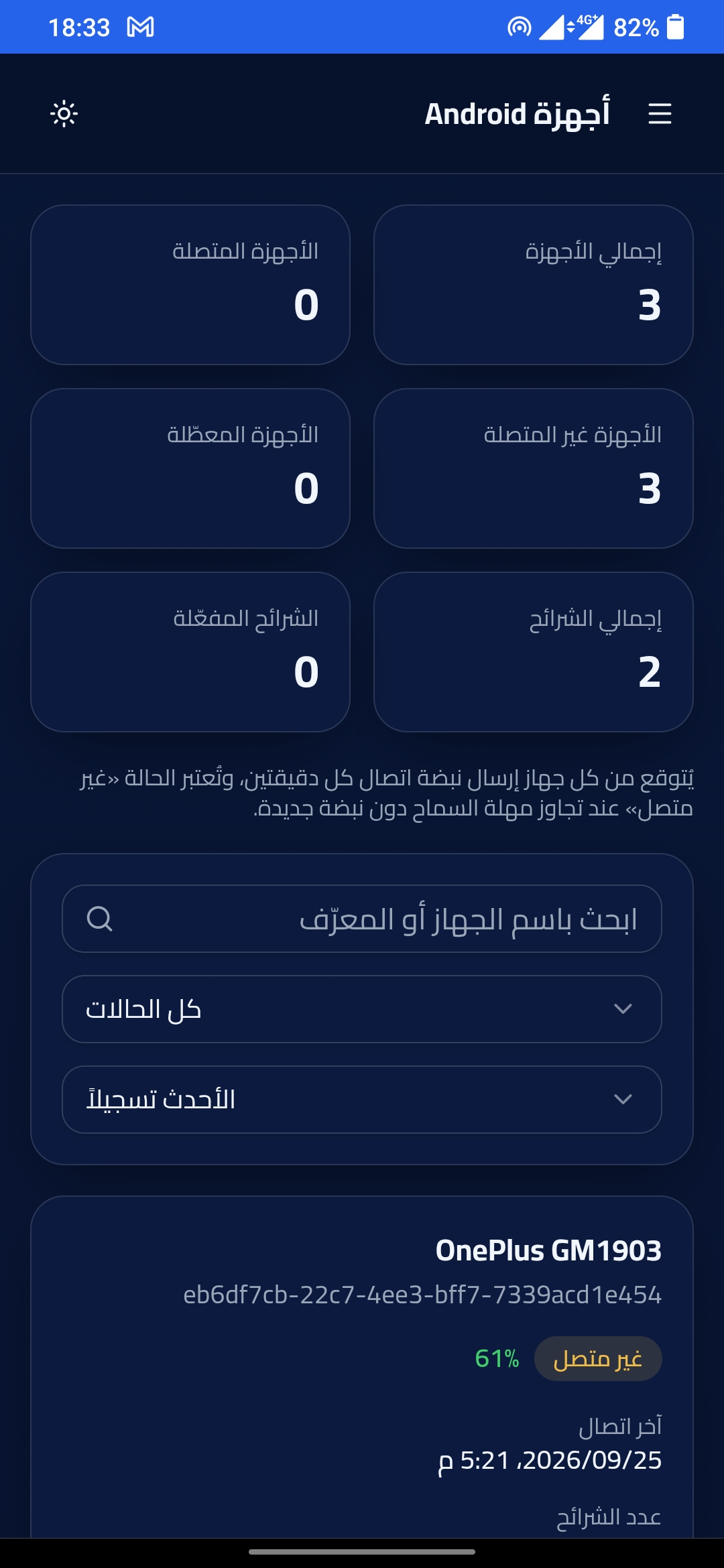 18:33 4G+ 82%

أجهزة Android

إجمالي الأجهزة
3

الأجهزة المتصلة
0

الأجهزة غير المتصلة
3

الأجهزة المعطّلة
0

إجمالي الشرائح
2

الشرائح المفعّلة
0

يُتوقع من كل جهاز إرسال نبضة اتصال كل دقيقتين، وتُعتبر الحالة «غير متصل» عند تجاوز مهلة السماح دون نبضة جديدة.

ابحث باسم الجهاز أو المعرّف

كل الحالات

الأحدث تسجيلاً

OnePlus GM1903
eb6df7cb-22c7-4ee3-bff7-7339acd1e454
غير متصل 61%

آخر اتصال
2026/09/25، 5:21 م

عدد الشرائح